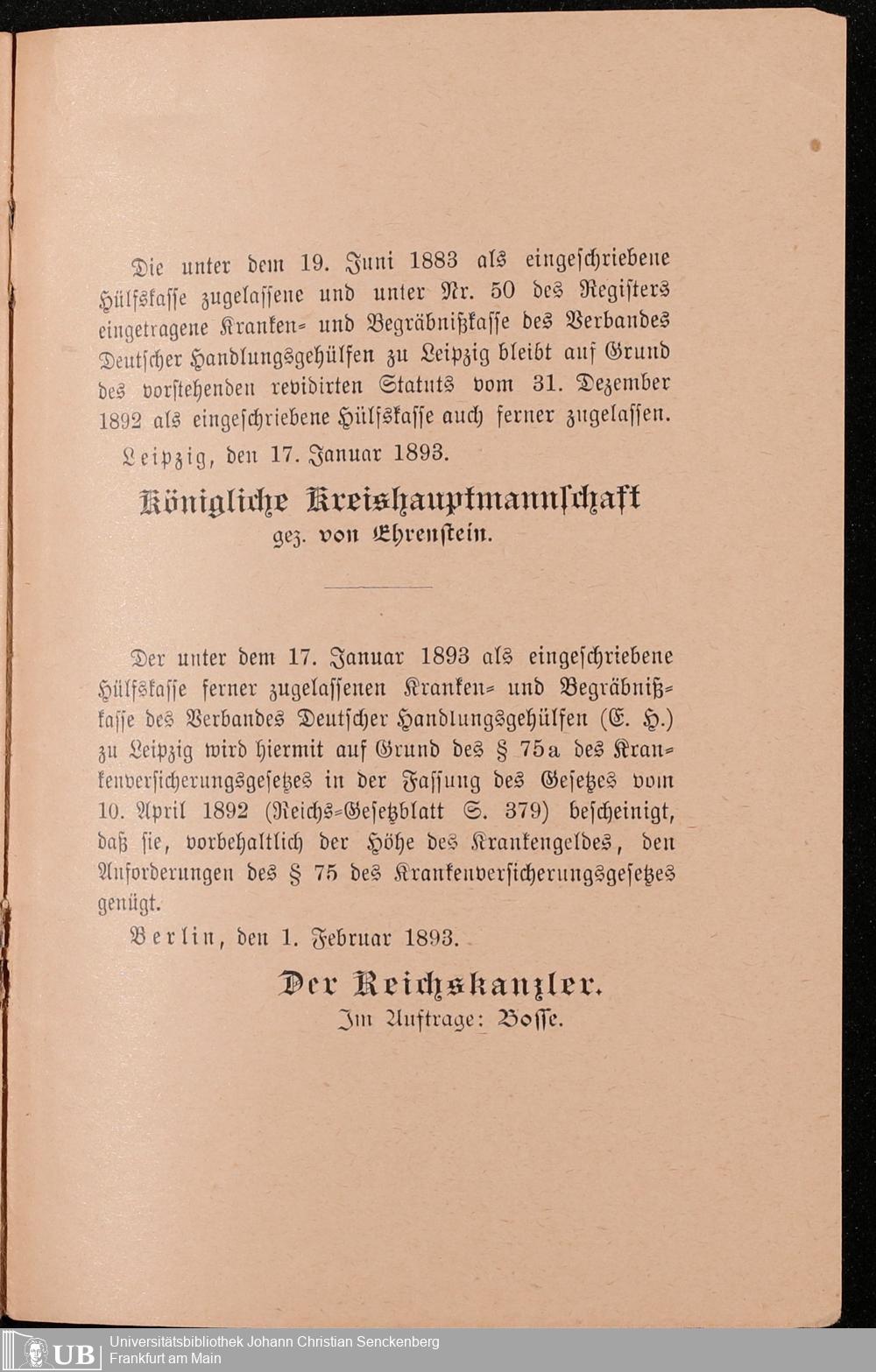 Die unter dem 19. Juni 1883 als eingeschriebene Hülfskasse zugelassene und unter Nr. 50 des Registers eingetragene Kranken- und Begräbnißkasse des Verbandes Deutscher Handlungsgehülfen zu Leipzig bleibt auf Grund des vorstehenden revidirten Statuts vom 31. Dezember 1892 als eingeschriebene Hülfskasse auch ferner zugelassen.

Leipzig, den 17. Januar 1893.

Königliche Kreishauptmannschaft
gez. von Ehrenstein.

Der unter dem 17. Januar 1893 als eingeschriebene Hülfskasse ferner zugelassenen Kranken- und Begräbnißkasse des Verbandes Deutscher Handlungsgehülfen (E. H.) zu Leipzig wird hiermit auf Grund des § 75a des Krankenversicherungsgesetzes in der Fassung des Gesetzes vom 10. April 1892 (Reichs-Gesetzblatt S. 379) bescheinigt, daß sie, vorbehaltlich der Höhe des Krankengeldes, den Anforderungen des § 75 des Krankenversicherungsgesetzes genügt.

Berlin, den 1. Februar 1893.

Der Reichskanzler.
Im Auftrage: Bosse.

UB Universitätsbibliothek Johann Christian Senckenberg Frankfurt am Main